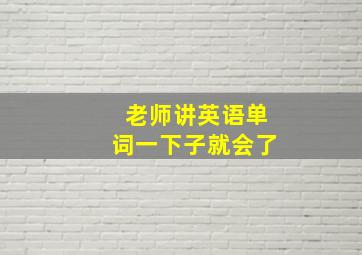 老师讲英语单词一下子就会了